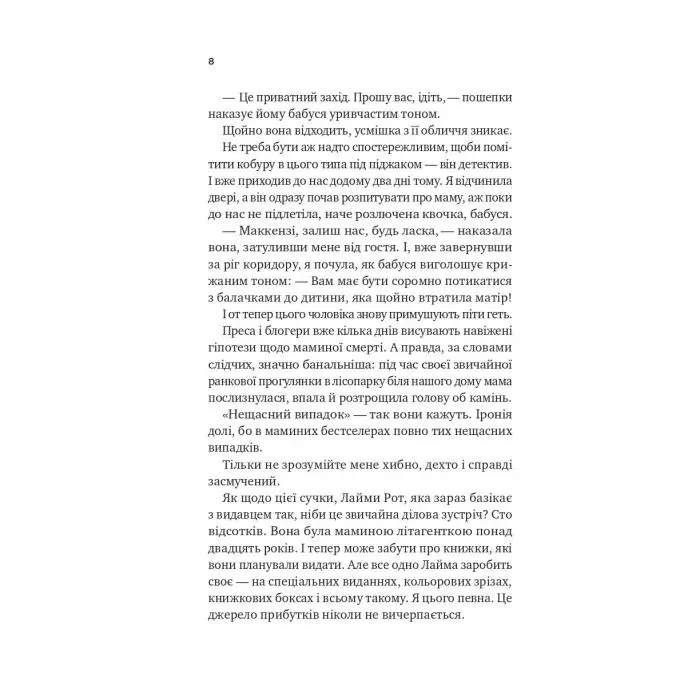 8

— Це приватний захід. Прошу вас, ідіть, — пошепки наказує йому бабуся уривчастим тоном.

Щойно вона відходить, усмішка з її обличчя зникає.

Не треба бути аж надто спостережливим, щоби помітити кобуру в цього типа під піджаком — він детектив. І вже приходив до нас додому два дні тому. Я відчинила двері, а він одразу почав розпитувати про маму, аж поки до нас не підлетіла, наче розлючена квочка, бабуся.

— Маккензі, залиш нас, будь ласка, — наказала вона, затуливши мене від гостя. І, вже завернувши за ріг коридору, я почула, як бабуся виголошує крижаним тоном: — Вам має бути соромно потикатися з балачками до дитини, яка щойно втратила матір!

І от тепер цього чоловіка знову примушують піти геть.

Преса і блогери вже кілька днів висувають навіжені гіпотези щодо маминої смерті. А правда, за словами слідчих, значно банальніша: під час своєї звичайної ранкової прогулянки в лісопарку біля нашого дому мама послизнулася, впала й розтрощила голову об камінь.

«Нещасний випадок» — так вони кажуть. Іронія долі, бо в маминих бестселерах повно тих нещасних випадків.

Тільки не зрозумійте мене хибно, дехто і справді засмучений.

Як щодо цієї сучки, Лайми Рот, яка зараз базікає з видавцем так, ніби це звичайна ділова зустріч? Сто відсотків. Вона була маминою літагенткою понад двадцять років. І тепер може забути про книжки, які вони планували видати. Але все одно Лайма заробить своє — на спеціальних виданнях, кольорових зрізах, книжкових боксах і всьому такому. Я цього певна. Це джерело прибутків ніколи не вичерпається.